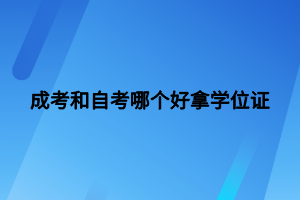 成考和自考哪个好拿学位证